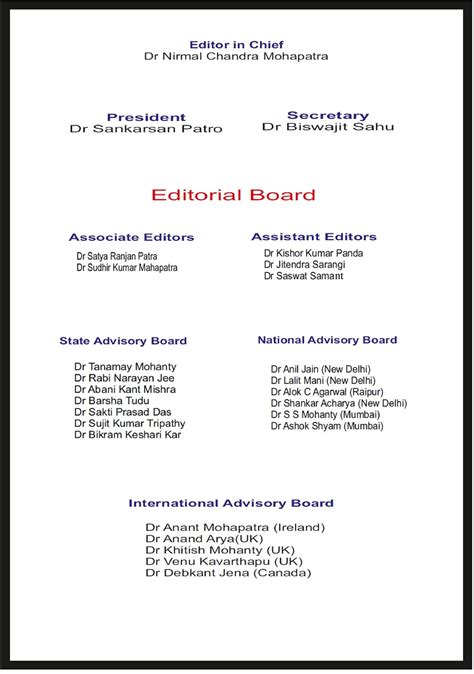 Editor in Chief
Dr Nirmal Chandra Mohapatra

President
Dr Sankarsan Patro

Secretary
Dr Biswajit Sahu

Editorial Board

Associate Editors
Dr Satya Ranjan Patra
Dr Sudhir Kumar Mahapatra

Assistant Editors
Dr Kishor Kumar Panda
Dr Jitendra Sarangi
Dr Saswat Samant

State Advisory Board
Dr Tanamay Mohanty
Dr Rabi Narayan Jee
Dr Abani Kant Mishra
Dr Barsha Tudu
Dr Sakti Prasad Das
Dr Sujit Kumar Tripathy
Dr Bikram Keshari Kar

National Advisory Board
Dr Anil Jain (New Delhi)
Dr Lalit Mani (New Delhi)
Dr Alok C Agarwal (Raipur)
Dr Shankar Acharya (New Delhi)
Dr S S Mohanty (Mumbai)
Dr Ashok Shyam (Mumbai)

International Advisory Board
Dr Anant Mohapatra (Ireland)
Dr Anand Arya(UK)
Dr Khitish Mohanty (UK)
Dr Venu Kavarthapu (UK)
Dr Debkant Jena (Canada)